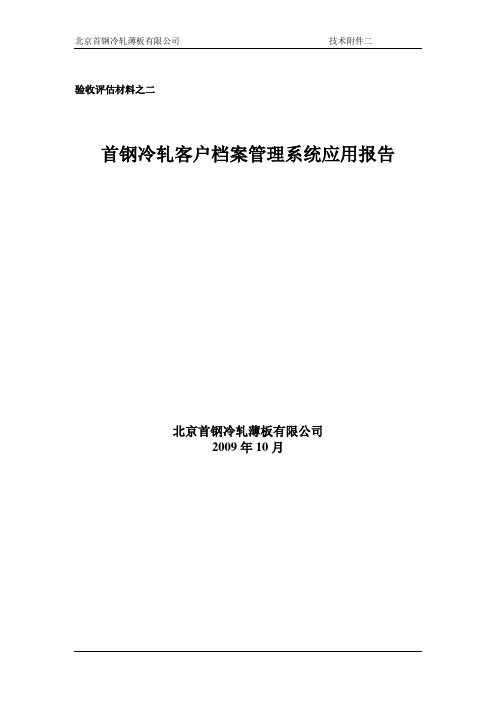 北京首钢冷轧薄板有限公司

技术附件二

验收评估材料之二

首钢冷轧客户档案管理系统应用报告

北京首钢冷轧薄板有限公司
2009 年 10 月